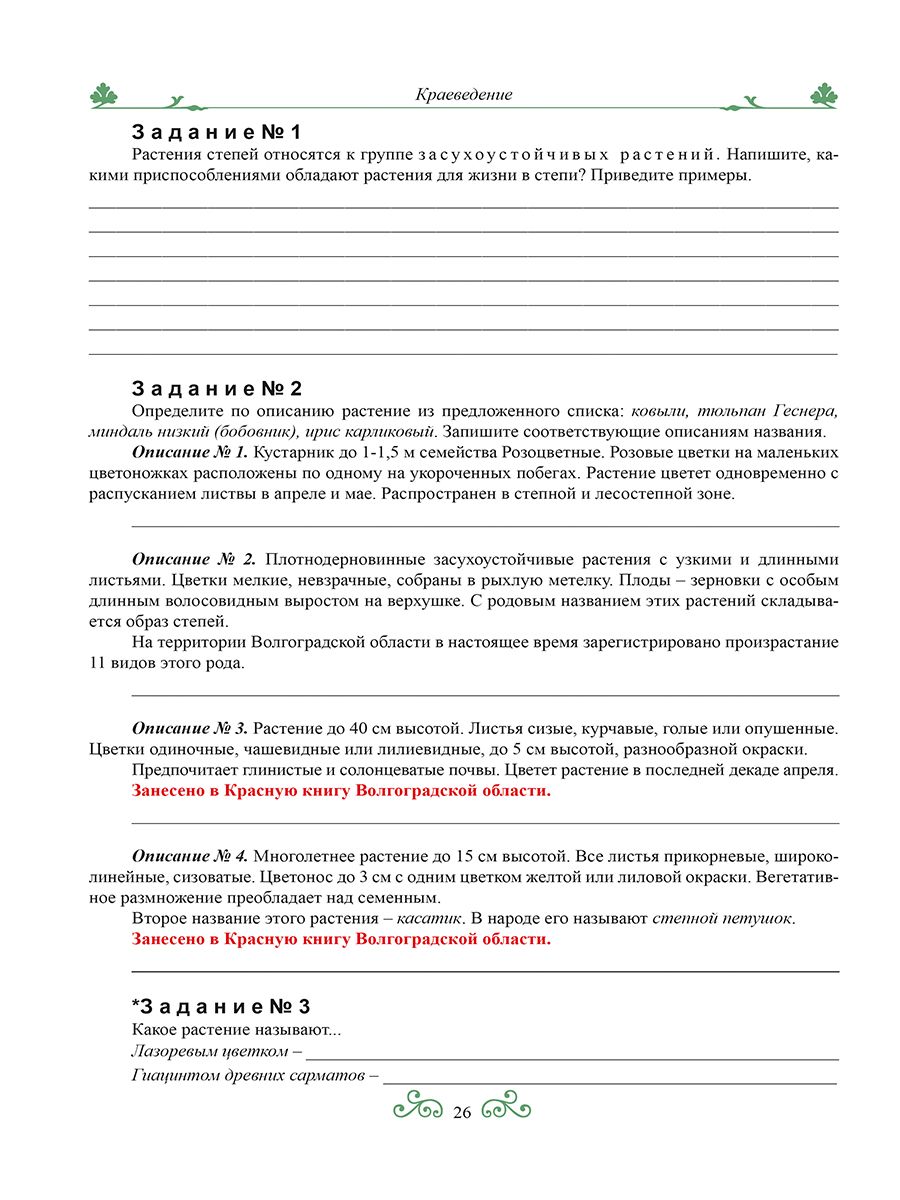 Краеведение

Задание № 1

Растения степей относятся к группе засухоустойчивых растений. Напишите, какими приспособлениями обладают растения для жизни в степи? Приведите примеры.

Задание № 2

Определите по описанию растение из предложенного списка: ковыли, тюльпан Геснера, миндаль низкий (бобовник), ирис карликовый. Запишите соответствующие описаниям названия.

Описание № 1. Кустарник до 1-1,5 м семейства Розоцветные. Розовые цветки на маленьких цветоножках расположены по одному на укороченных побегах. Растение цветет одновременно с распусканием листвы в апреле и мае. Распространен в степной и лесостепной зоне.

Описание № 2. Плотнодерновинные засухоустойчивые растения с узкими и длинными листьями. Цветки мелкие, невзрачные, собраны в рыхлую метелку. Плоды – зерновки с особым длинным волосовидным выростом на верхушке. С родовым названием этих растений складывается образ степей.

На территории Волгоградской области в настоящее время зарегистрировано произрастание 11 видов этого рода.

Описание № 3. Растение до 40 см высотой. Листья сизые, курчавые, голые или опушенные. Цветки одиночные, чашевидные или лилиевидные, до 5 см высотой, разнообразной окраски.

Предпочитает глинистые и солонцеватые почвы. Цветет растение в последней декаде апреля.
Занесено в Красную книгу Волгоградской области.

Описание № 4. Многолетнее растение до 15 см высотой. Все листья прикорневые, широколинейные, сизоватые. Цветонос до 3 см с одним цветком желтой или лиловой окраски. Вегетативное размножение преобладает над семенным.

Второе название этого растения – касатик. В народе его называют степной петушок.
Занесено в Красную книгу Волгоградской области.

*Задание № 3

Какое растение называют...
Лазоревым цветком –
Гиацинтом древних сарматов –

26